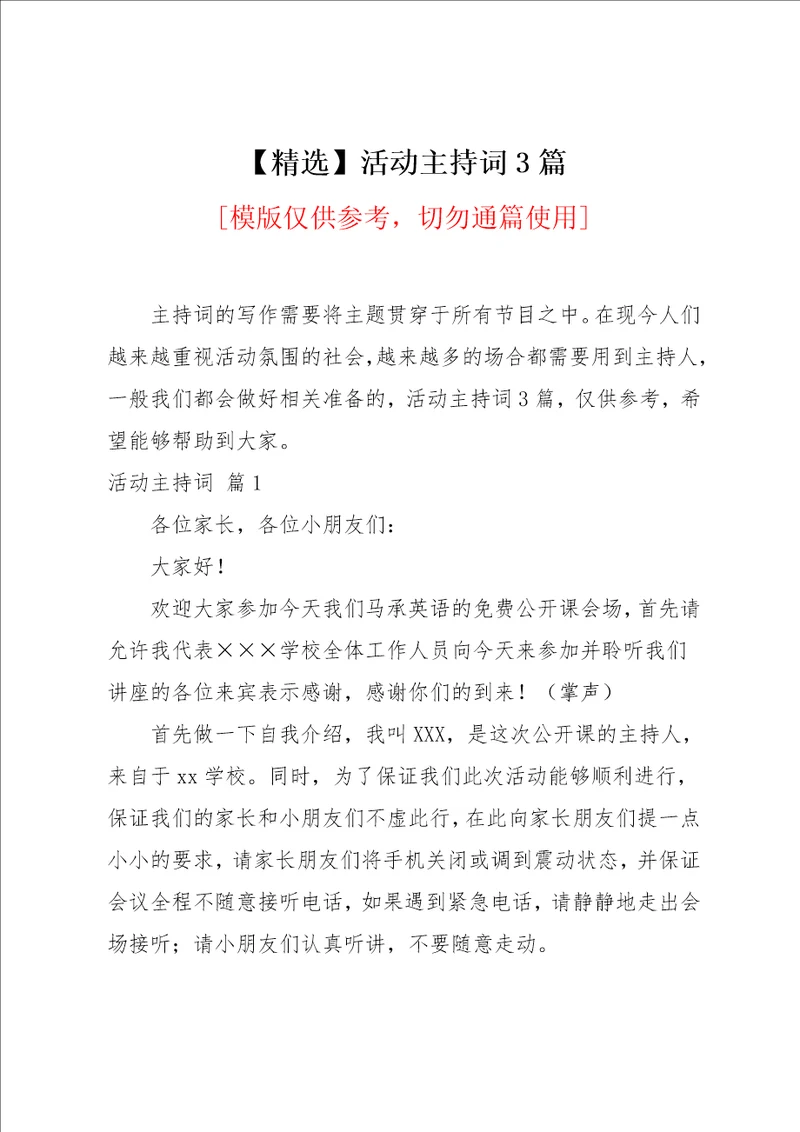 【精选】活动主持词3篇

[模版仅供参考，切勿通篇使用]

主持词的写作需要将主题贯穿于所有节目之中。在现今人们越来越重视活动氛围的社会，越来越多的场合都需要用到主持人，一般我们都会做好相关准备的，活动主持词3篇，仅供参考，希望能够帮助到大家。

活动主持词 篇1

各位家长，各位小朋友们：

大家好！

欢迎大家参加今天我们马承英语的免费公开课会场，首先请允许我代表×××学校全体工作人员向今天来参加并聆听我们讲座的各位来宾表示感谢，感谢你们的到来！（掌声）

首先做一下自我介绍，我叫XXX，是这次公开课的主持人，来自于xx学校。同时，为了保证我们此次活动能够顺利进行，保证我们的家长和小朋友们不虚此行，在此向家长朋友们提一点小小的要求，请家长朋友们将手机关闭或调到震动状态，并保证会议全程不随意接听电话，如果遇到紧急电话，请静静地走出会场接听；请小朋友们认真听讲，不要随意走动。